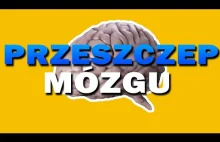 PRZESZCZEP
MÓZGU